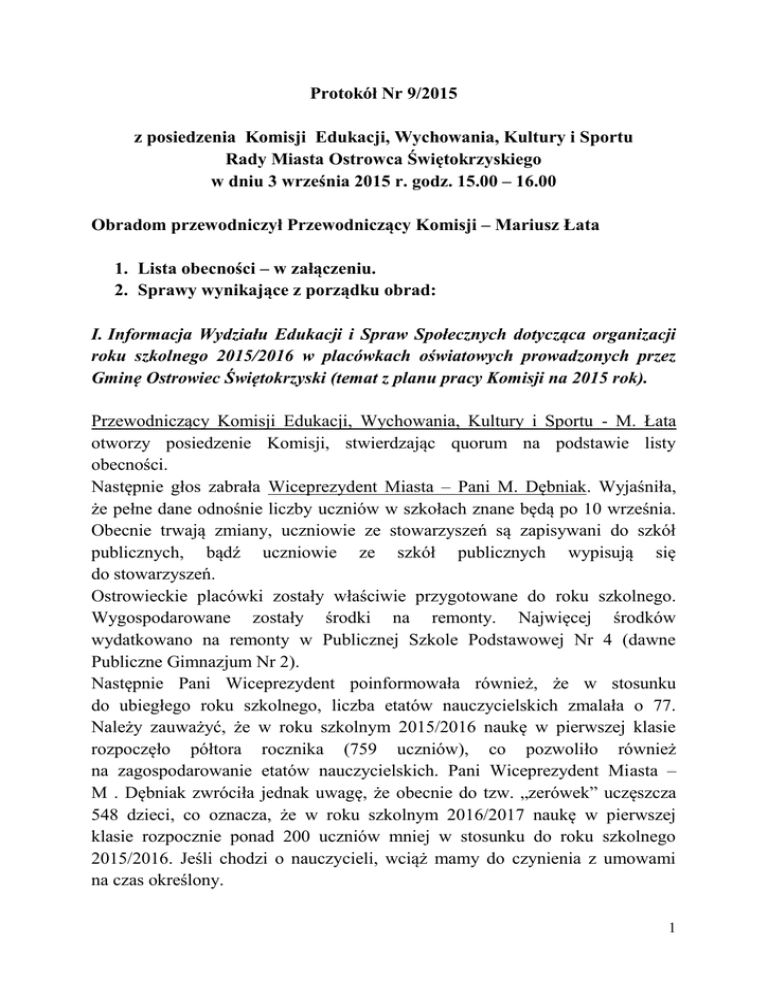 Protokół Nr 9/2015

z posiedzenia Komisji Edukacji, Wychowania, Kultury i Sportu
Rady Miasta Ostrowca Świętokrzyskiego
w dniu 3 września 2015 r. godz. 15.00 – 16.00

Obradom przewodniczył Przewodniczący Komisji – Mariusz Łata

1. Lista obecności – w załączeniu.
2. Sprawy wynikające z porządku obrad:

I. Informacja Wydziału Edukacji i Spraw Społecznych dotycząca organizacji roku szkolnego 2015/2016 w placówkach oświatowych prowadzonych przez Gminę Ostrowiec Świętokrzyski (temat z planu pracy Komisji na 2015 rok).

Przewodniczący Komisji Edukacji, Wychowania, Kultury i Sportu - M. Łata otworzy posiedzenie Komisji, stwierdzając quorum na podstawie listy obecności.
Następnie głos zabrała Wiceprezydent Miasta – Pani M. Dębniak. Wyjaśniła, że pełne dane odnośnie liczby uczniów w szkołach znane będą po 10 września. Obecnie trwają zmiany, uczniowie ze stowarzyszeń są zapisywani do szkół publicznych, bądź uczniowie ze szkół publicznych wypisują się do stowarzyszeń.
Ostrowieckie placówki zostały właściwie przygotowane do roku szkolnego. Wygospodarowane zostały środki na remonty. Najwięcej środków wydatkowano na remonty w Publicznej Szkole Podstawowej Nr 4 (dawne Publiczne Gimnazjum Nr 2).
Następnie Pani Wiceprezydent poinformowała również, że w stosunku do ubiegłego roku szkolnego, liczba etatów nauczycielskich zmalała o 77. Należy zauważyć, że w roku szkolnym 2015/2016 naukę w pierwszej klasie rozpoczęło półtora rocznika (759 uczniów), co pozwoliło również na zagospodarowanie etatów nauczycielskich. Pani Wiceprezydent Miasta – M . Dębniak zwróciła jednak uwagę, że obecnie do tzw. „zerówek" uczęszcza 548 dzieci, co oznacza, że w roku szkolnym 2016/2017 naukę w pierwszej klasie rozpocznie ponad 200 uczniów mniej w stosunku do roku szkolnego 2015/2016. Jeśli chodzi o nauczycieli, wciąż mamy do czynienia z umowami na czas określony.

1